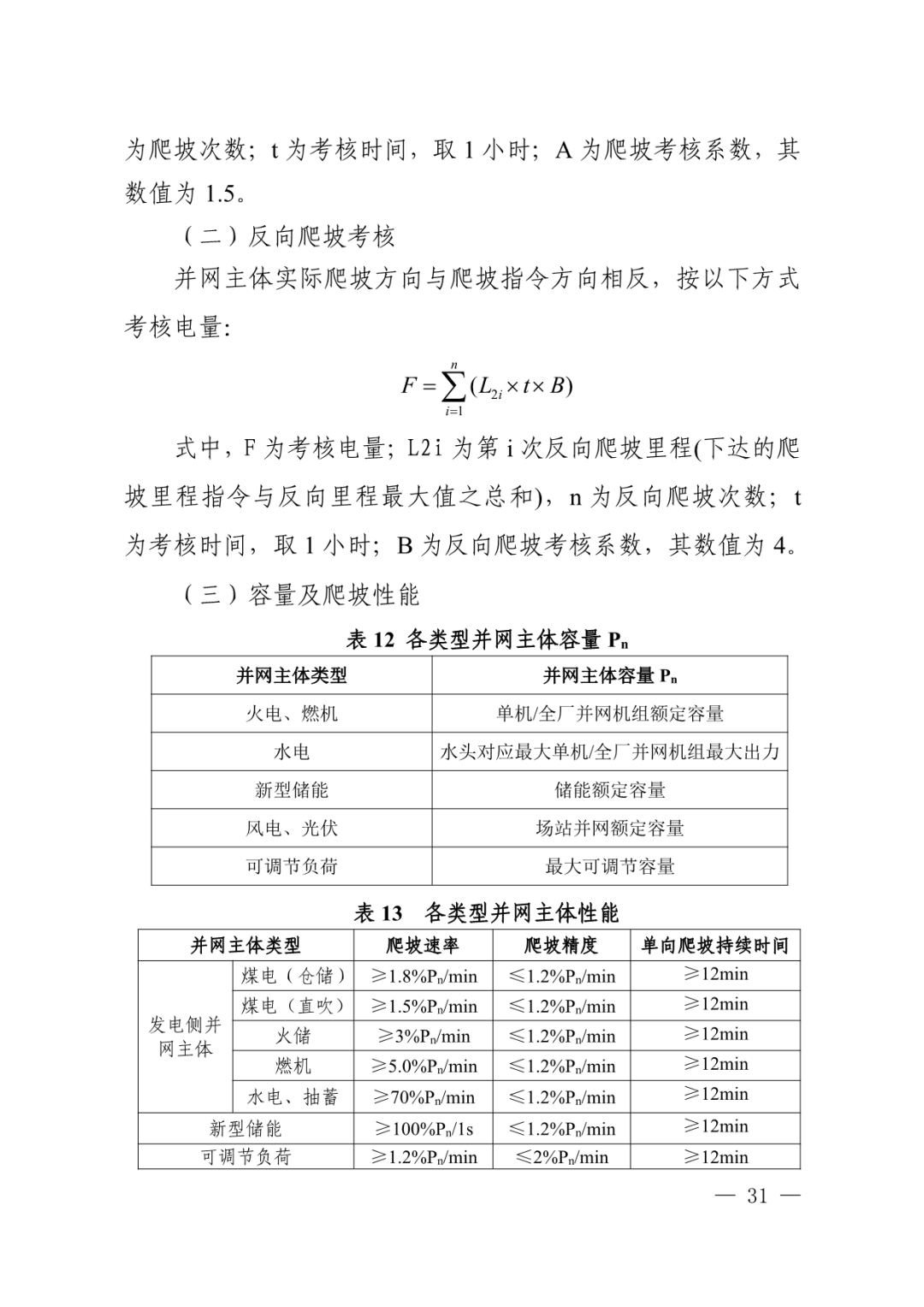 为爬坡次数；t 为考核时间，取 1 小时；A 为爬坡考核系数，其数值为 1.5。

（二）反向爬坡考核

并网主体实际爬坡方向与爬坡指令方向相反，按以下方式考核电量：

$F=\sum_{i=1}^{n}(L_{2i}\times t\times B)$

式中，F 为考核电量；L2i 为第 i 次反向爬坡里程(下达的爬坡里程指令与反向里程最大值之总和)，n 为反向爬坡次数；t 为考核时间，取 1 小时；B 为反向爬坡考核系数，其数值为 4。

（三）容量及爬坡性能

表 12 各类型并网主体容量 $P_n$

| 并网主体类型 | 并网主体容量 $P_n$ |
|---|---|
| 火电、燃机 | 单机/全厂并网机组额定容量 |
| 水电 | 水头对应最大单机/全厂并网机组最大出力 |
| 新型储能 | 储能额定容量 |
| 风电、光伏 | 场站并网额定容量 |
| 可调节负荷 | 最大可调节容量 |

表 13 各类型并网主体性能

| 并网主体类型 | | 爬坡速率 | 爬坡精度 | 单向爬坡持续时间 |
|---|---|---|---|---|
| 发电侧并网主体 | 煤电（仓储） | ≥1.8%$P_n$/min | ≤1.2%$P_n$/min | ≥12min |
| | 煤电（直吹） | ≥1.5%$P_n$/min | ≤1.2%$P_n$/min | ≥12min |
| | 火储 | ≥3%$P_n$/min | ≤1.2%$P_n$/min | ≥12min |
| | 燃机 | ≥5.0%$P_n$/min | ≤1.2%$P_n$/min | ≥12min |
| | 水电、抽蓄 | ≥70%$P_n$/min | ≤1.2%$P_n$/min | ≥12min |
| 新型储能 | | ≥100%$P_n$/1s | ≤1.2%$P_n$/min | ≥12min |
| 可调节负荷 | | ≥1.2%$P_n$/min | ≤2%$P_n$/min | ≥12min |

— 31 —